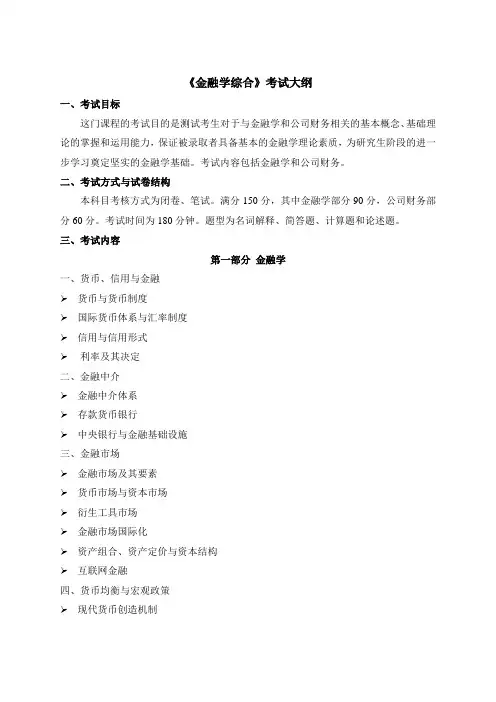 《金融学综合》考试大纲

一、考试目标

这门课程的考试目的是测试考生对于与金融学和公司财务相关的基本概念、基础理论的掌握和运用能力，保证被录取者具备基本的金融学理论素质，为研究生阶段的进一步学习奠定坚实的金融学基础。考试内容包括金融学和公司财务。

二、考试方式与试卷结构

本科目考核方式为闭卷、笔试。满分 150 分，其中金融学部分 90 分，公司财务部分 60 分。考试时间为 180 分钟。题型为名词解释、简答题、计算题和论述题。

三、考试内容

第一部分 金融学

一、货币、信用与金融

➢ 货币与货币制度

➢ 国际货币体系与汇率制度

➢ 信用与信用形式

➢ 利率及其决定

二、金融中介

➢ 金融中介体系

➢ 存款货币银行

➢ 中央银行与金融基础设施

三、金融市场

➢ 金融市场及其要素

➢ 货币市场与资本市场

➢ 衍生工具市场

➢ 金融市场国际化

➢ 资产组合、资产定价与资本结构

➢ 互联网金融

四、货币均衡与宏观政策

➢ 现代货币创造机制